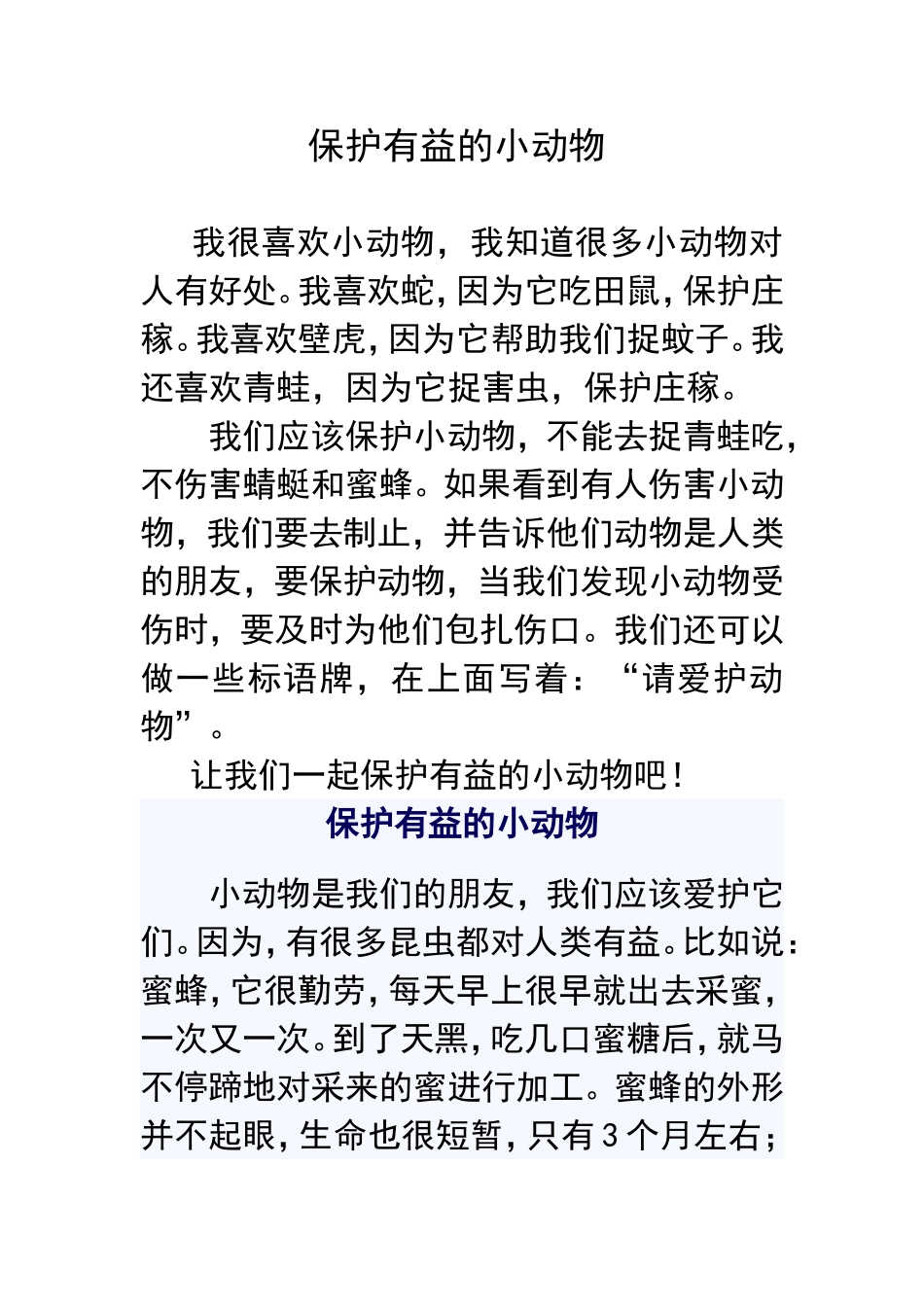 保护有益的小动物

我很喜欢小动物，我知道很多小动物对人有好处。我喜欢蛇，因为它吃田鼠，保护庄稼。我喜欢壁虎，因为它帮助我们捉蚊子。我还喜欢青蛙，因为它捉害虫，保护庄稼。

我们应该保护小动物，不能去捉青蛙吃，不伤害蜻蜓和蜜蜂。如果看到有人伤害小动物，我们要去制止，并告诉他们动物是人类的朋友，要保护动物，当我们发现小动物受伤时，要及时为他们包扎伤口。我们还可以做一些标语牌，在上面写着：“请爱护动物”。

让我们一起保护有益的小动物吧！

保护有益的小动物

小动物是我们的朋友，我们应该爱护它们。因为，有很多昆虫都对人类有益。比如说：蜜蜂，它很勤劳，每天早上很早就出去采蜜，一次又一次。到了天黑，吃几口蜜糖后，就马不停蹄地对采来的蜜进行加工。蜜蜂的外形并不起眼，生命也很短暂，只有3个月左右；